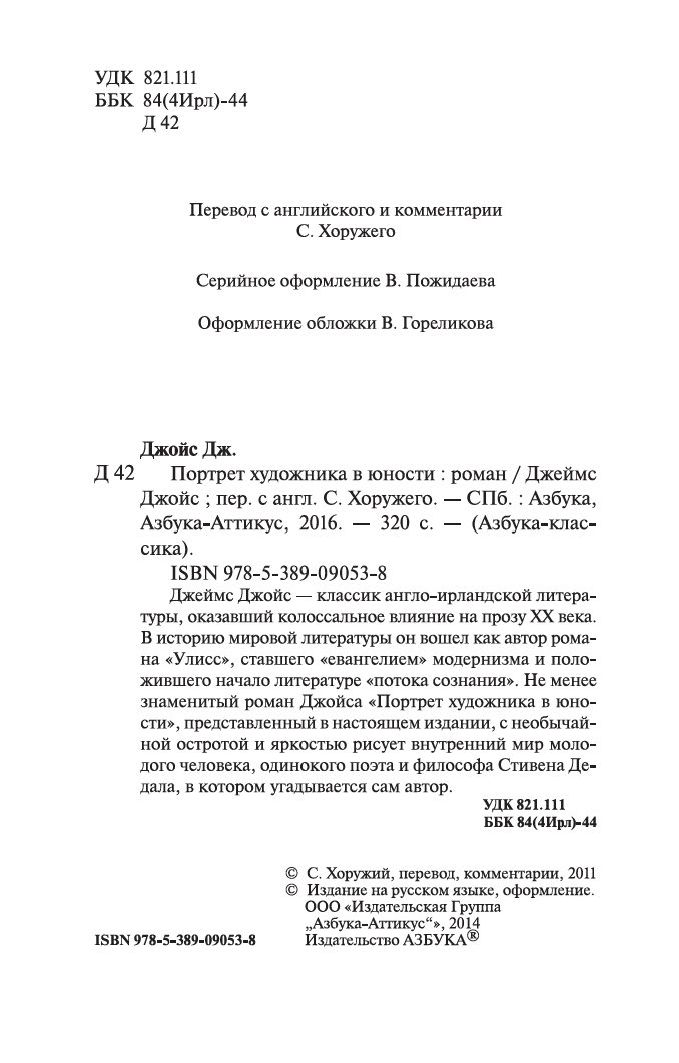 УДК 821.111
ББК 84(4Ирл)-44
Д 42

Перевод с английского и комментарии
С. Хоружего

Серийное оформление В. Пожидаева

Оформление обложки В. Гореликова

Джойс Дж.
Д 42 Портрет художника в юности : роман / Джеймс Джойс ; пер. с англ. С. Хоружего. — СПб. : Азбука, Азбука-Аттикус, 2016. — 320 с. — (Азбука-классика).

ISBN 978-5-389-09053-8

Джеймс Джойс — классик англо-ирландской литературы, оказавший колоссальное влияние на прозу XX века. В историю мировой литературы он вошел как автор романа «Улисс», ставшего «евангелием» модернизма и положившего начало литературе «потока сознания». Не менее знаменитый роман Джойса «Портрет художника в юности», представленный в настоящем издании, с необычайной остротой и яркостью рисует внутренний мир молодого человека, одинокого поэта и философа Стивена Дедала, в котором угадывается сам автор.

УДК 821.111
ББК 84(4Ирл)-44

© С. Хоружий, перевод, комментарии, 2011
© Издание на русском языке, оформление. ООО «Издательская Группа „Азбука-Аттикус“», 2014 Издательство АЗБУКА®

ISBN 978-5-389-09053-8